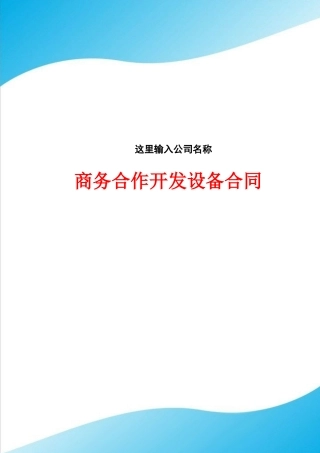 这里输入公司名称

商务合作开发设备合同